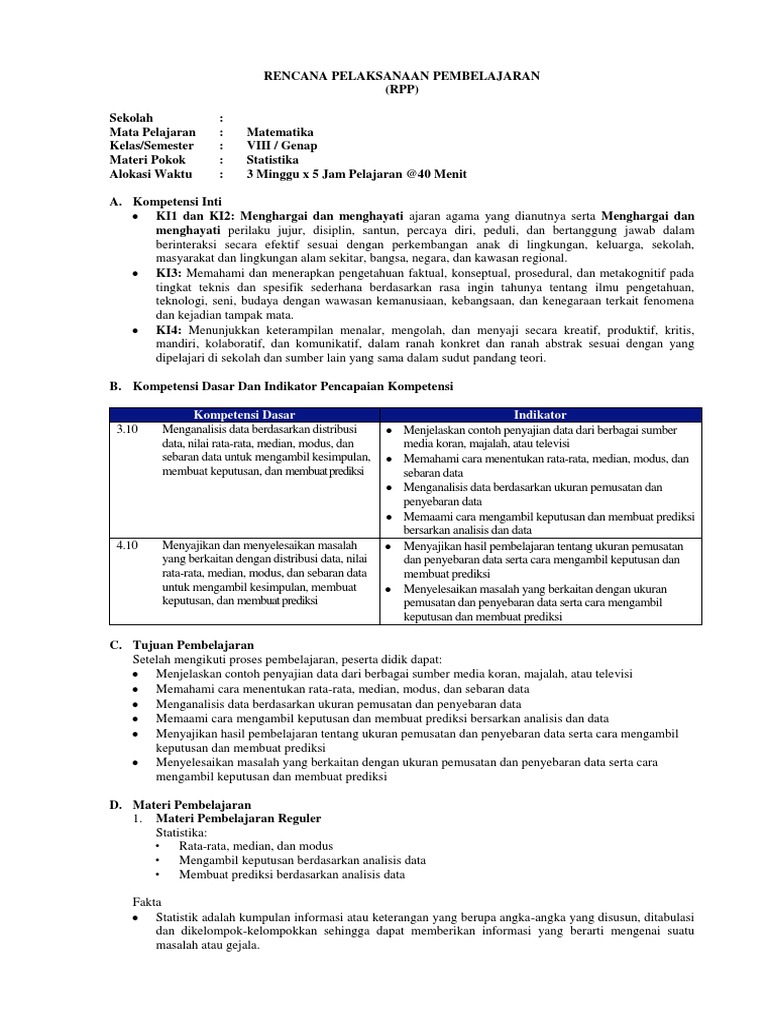 RENCANA PELAKSANAAN PEMBELAJARAN
(RPP)

Sekolah :
Mata Pelajaran : Matematika
Kelas/Semester : VIII / Genap
Materi Pokok : Statistika
Alokasi Waktu : 3 Minggu x 5 Jam Pelajaran @40 Menit

A. Kompetensi Inti
• KI1 dan KI2: Menghargai dan menghayati ajaran agama yang dianutnya serta Menghargai dan menghayati perilaku jujur, disiplin, santun, percaya diri, peduli, dan bertanggung jawab dalam berinteraksi secara efektif sesuai dengan perkembangan anak di lingkungan, keluarga, sekolah, masyarakat dan lingkungan alam sekitar, bangsa, negara, dan kawasan regional.
• KI3: Memahami dan menerapkan pengetahuan faktual, konseptual, prosedural, dan metakognitif pada tingkat teknis dan spesifik sederhana berdasarkan rasa ingin tahunya tentang ilmu pengetahuan, teknologi, seni, budaya dengan wawasan kemanusiaan, kebangsaan, dan kenegaraan terkait fenomena dan kejadian tampak mata.
• KI4: Menunjukkan keterampilan menalar, mengolah, dan menyaji secara kreatif, produktif, kritis, mandiri, kolaboratif, dan komunikatif, dalam ranah konkret dan ranah abstrak sesuai dengan yang dipelajari di sekolah dan sumber lain yang sama dalam sudut pandang teori.

B. Kompetensi Dasar Dan Indikator Pencapaian Kompetensi

| Kompetensi Dasar | | Indikator |
|---|---|---|
| 3.10 | Menganalisis data berdasarkan distribusi data, nilai rata-rata, median, modus, dan sebaran data untuk mengambil kesimpulan, membuat keputusan, dan membuat prediksi | • Menjelaskan contoh penyajian data dari berbagai sumber media koran, majalah, atau televisi • Memahami cara menentukan rata-rata, median, modus, dan sebaran data • Menganalisis data berdasarkan ukuran pemusatan dan penyebaran data • Memaami cara mengambil keputusan dan membuat prediksi bersarkan analisis dan data |
| 4.10 | Menyajikan dan menyelesaikan masalah yang berkaitan dengan distribusi data, nilai rata-rata, median, modus, dan sebaran data untuk mengambil kesimpulan, membuat keputusan, dan membuat prediksi | • Menyajikan hasil pembelajaran tentang ukuran pemusatan dan penyebaran data serta cara mengambil keputusan dan membuat prediksi • Menyelesaikan masalah yang berkaitan dengan ukuran pemusatan dan penyebaran data serta cara mengambil keputusan dan membuat prediksi |

C. Tujuan Pembelajaran
Setelah mengikuti proses pembelajaran, peserta didik dapat:
• Menjelaskan contoh penyajian data dari berbagai sumber media koran, majalah, atau televisi
• Memahami cara menentukan rata-rata, median, modus, dan sebaran data
• Menganalisis data berdasarkan ukuran pemusatan dan penyebaran data
• Memaami cara mengambil keputusan dan membuat prediksi bersarkan analisis dan data
• Menyajikan hasil pembelajaran tentang ukuran pemusatan dan penyebaran data serta cara mengambil keputusan dan membuat prediksi
• Menyelesaikan masalah yang berkaitan dengan ukuran pemusatan dan penyebaran data serta cara mengambil keputusan dan membuat prediksi

D. Materi Pembelajaran
1. Materi Pembelajaran Reguler
Statistika:
• Rata-rata, median, dan modus
• Mengambil keputusan berdasarkan analisis data
• Membuat prediksi berdasarkan analisis data

Fakta
• Statistik adalah kumpulan informasi atau keterangan yang berupa angka-angka yang disusun, ditabulasi dan dikelompok-kelompokkan sehingga dapat memberikan informasi yang berarti mengenai suatu masalah atau gejala.